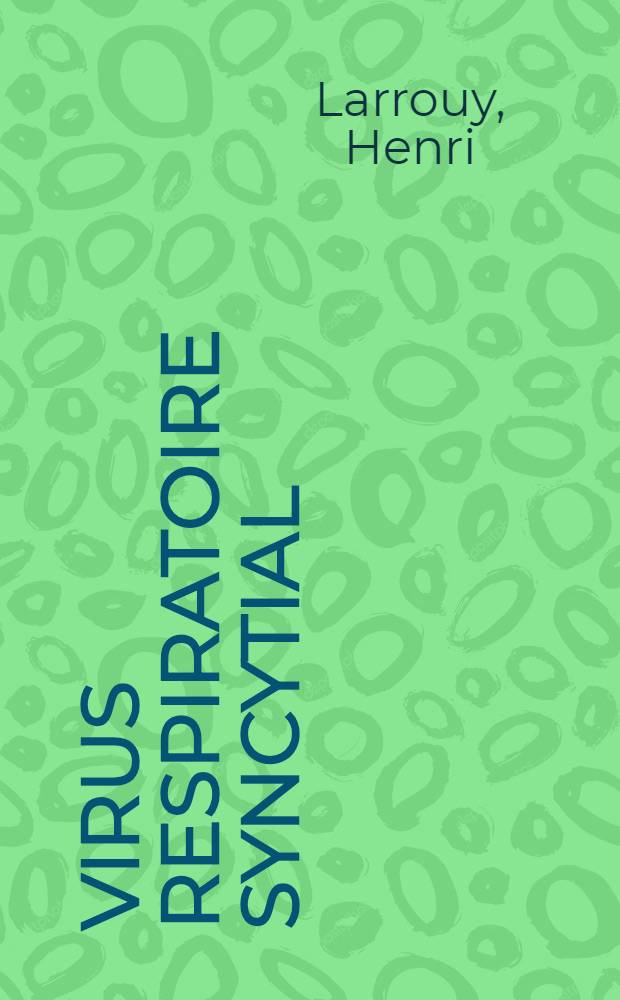 Larrouy, Henri

VIRUS RESPIRATOIRE SYNCYTIAL